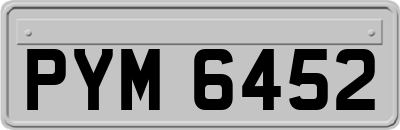 PYM 6452